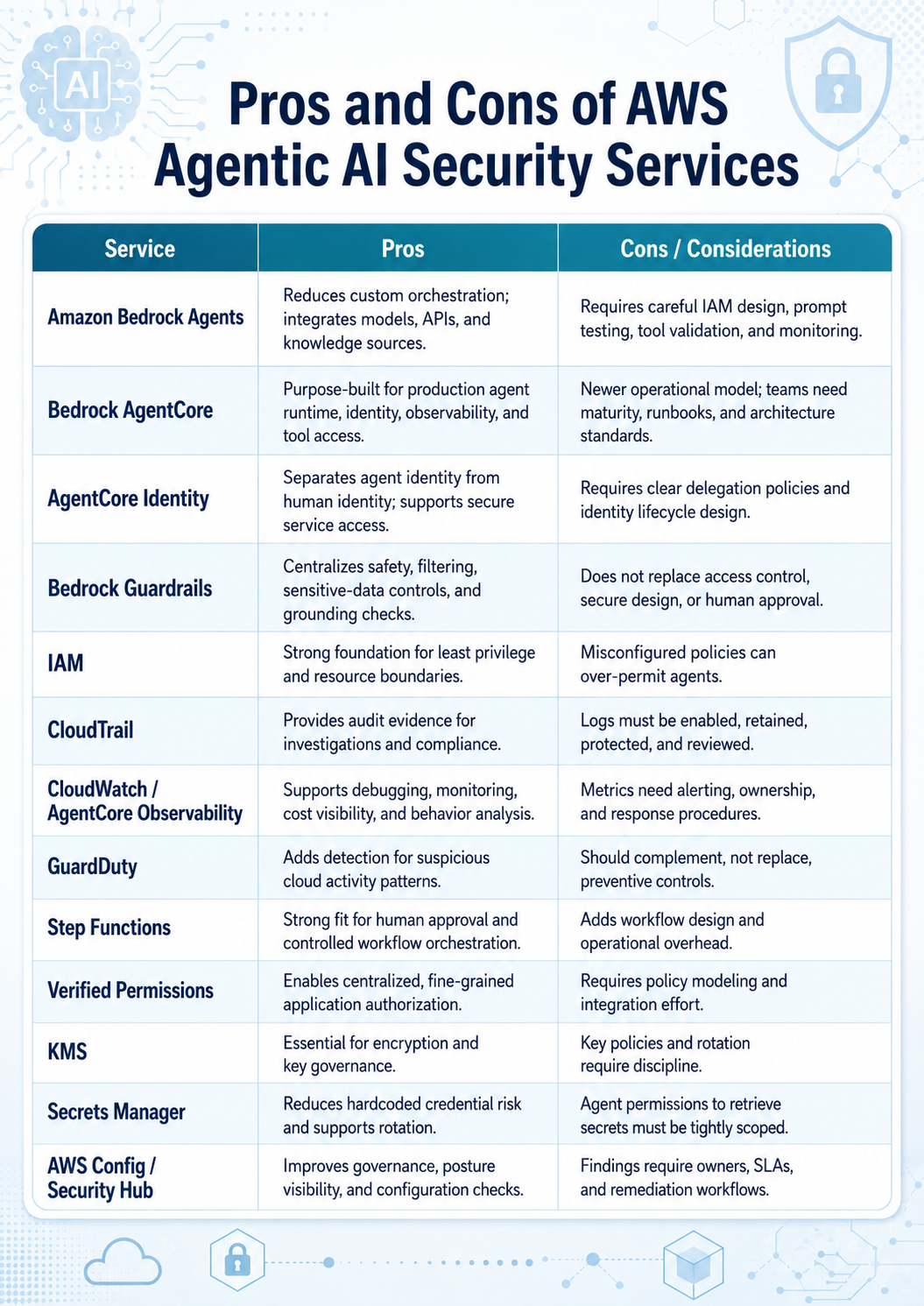 AI

Pros and Cons of AWS Agentic AI Security Services

| Service | Pros | Cons / Considerations |
|---|---|---|
| Amazon Bedrock Agents | Reduces custom orchestration; integrates models, APIs, and knowledge sources. | Requires careful IAM design, prompt testing, tool validation, and monitoring. |
| Bedrock AgentCore | Purpose-built for production agent runtime, identity, observability, and tool access. | Newer operational model; teams need maturity, runbooks, and architecture standards. |
| AgentCore Identity | Separates agent identity from human identity; supports secure service access. | Requires clear delegation policies and identity lifecycle design. |
| Bedrock Guardrails | Centralizes safety, filtering, sensitive-data controls, and grounding checks. | Does not replace access control, secure design, or human approval. |
| IAM | Strong foundation for least privilege and resource boundaries. | Misconfigured policies can over-permit agents. |
| CloudTrail | Provides audit evidence for investigations and compliance. | Logs must be enabled, retained, protected, and reviewed. |
| CloudWatch / AgentCore Observability | Supports debugging, monitoring, cost visibility, and behavior analysis. | Metrics need alerting, ownership, and response procedures. |
| GuardDuty | Adds detection for suspicious cloud activity patterns. | Should complement, not replace, preventive controls. |
| Step Functions | Strong fit for human approval and controlled workflow orchestration. | Adds workflow design and operational overhead. |
| Verified Permissions | Enables centralized, fine-grained application authorization. | Requires policy modeling and integration effort. |
| KMS | Essential for encryption and key governance. | Key policies and rotation require discipline. |
| Secrets Manager | Reduces hardcoded credential risk and supports rotation. | Agent permissions to retrieve secrets must be tightly scoped. |
| AWS Config / Security Hub | Improves governance, posture visibility, and configuration checks. | Findings require owners, SLAs, and remediation workflows. |